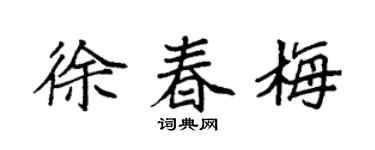 徐春梅

词典网